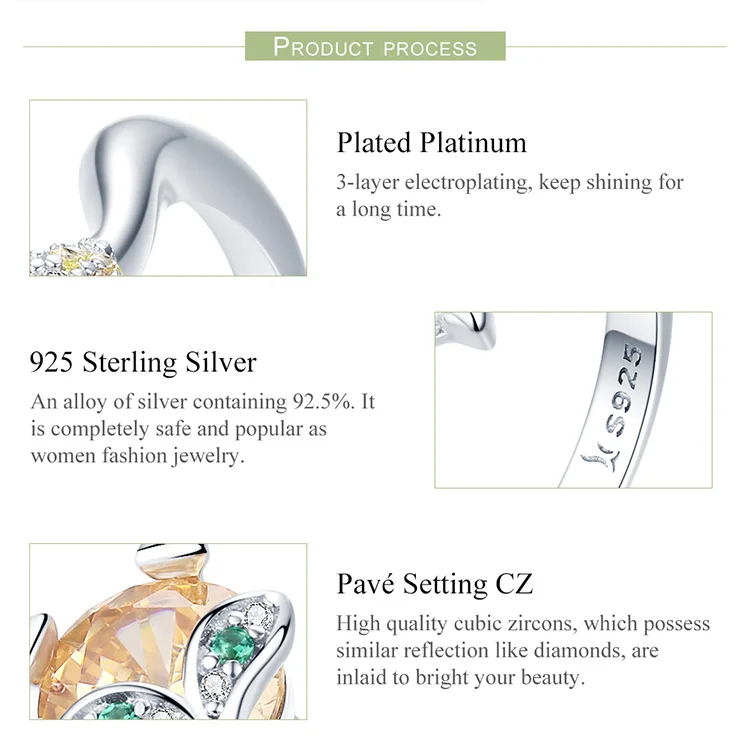 PRODUCT PROCESS

Plated Platinum

3-layer electroplating, keep shining for a long time.

925 Sterling Silver

An alloy of silver containing 92.5%. It is completely safe and popular as women fashion jewelry.

S925

Pavé Setting CZ

High quality cubic zircons, which possess similar reflection like diamonds, are inlaid to bright your beauty.